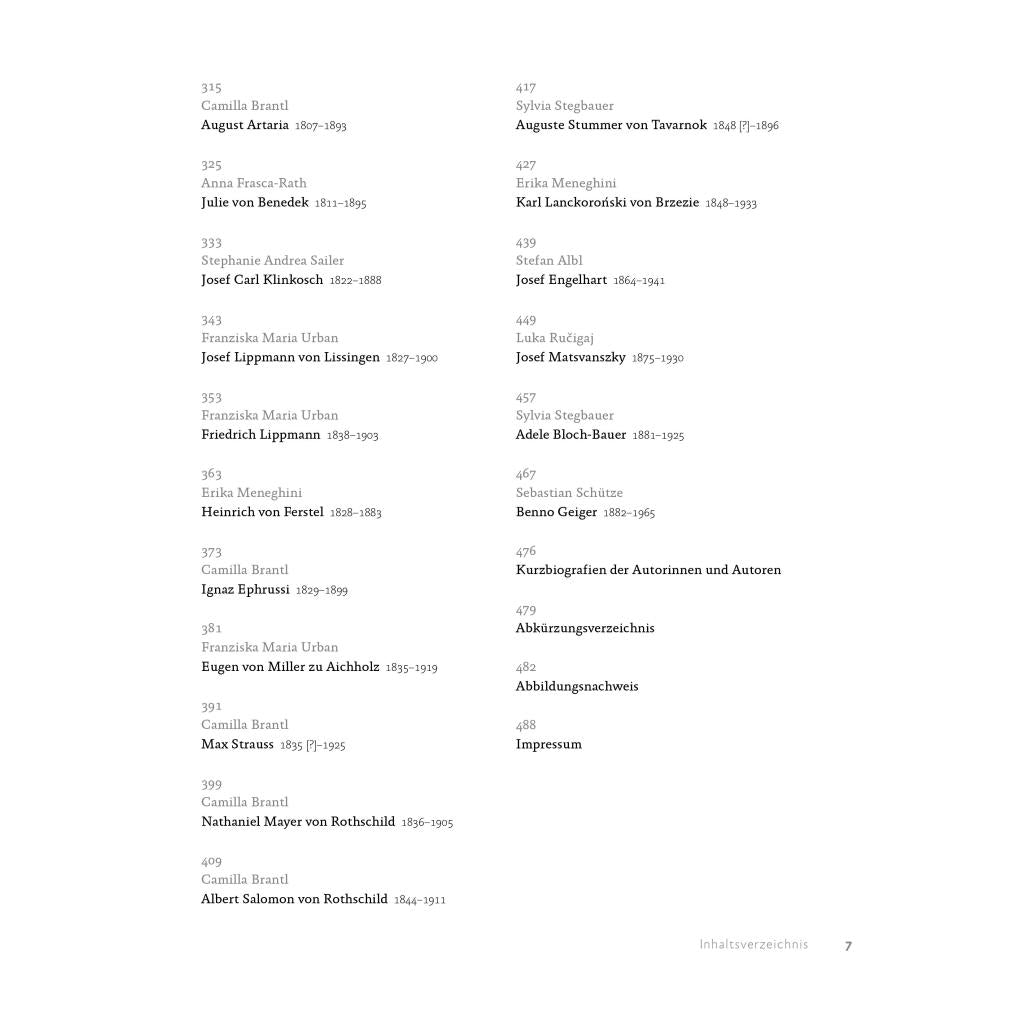 315
Camilla Brantl
August Artaria 1807–1893

325
Anna Frasca-Rath
Julie von Benedek 1811–1895

333
Stephanie Andrea Sailer
Josef Carl Klinkosch 1822–1888

343
Franziska Maria Urban
Josef Lippmann von Lissingen 1827–1900

353
Franziska Maria Urban
Friedrich Lippmann 1838–1903

363
Erika Meneghini
Heinrich von Ferstel 1828–1883

373
Camilla Brantl
Ignaz Ephrussi 1829–1899

381
Franziska Maria Urban
Eugen von Miller zu Aichholz 1835–1919

391
Camilla Brantl
Max Strauss 1835 [?]–1925

399
Camilla Brantl
Nathaniel Mayer von Rothschild 1836–1905

409
Camilla Brantl
Albert Salomon von Rothschild 1844–1911

417
Sylvia Stegbauer
Auguste Stummer von Tavarnok 1848 [?]–1896

427
Erika Meneghini
Karl Lanckoroński von Brzezie 1848–1933

439
Stefan Albl
Josef Engelhart 1864–1941

449
Luka Ručigaj
Josef Matsvanszky 1875–1930

457
Sylvia Stegbauer
Adele Bloch-Bauer 1881–1925

467
Sebastian Schütze
Benno Geiger 1882–1965

476
Kurzbiografien der Autorinnen und Autoren

479
Abkürzungsverzeichnis

482
Abbildungsnachweis

488
Impressum

Inhaltsverzeichnis 7